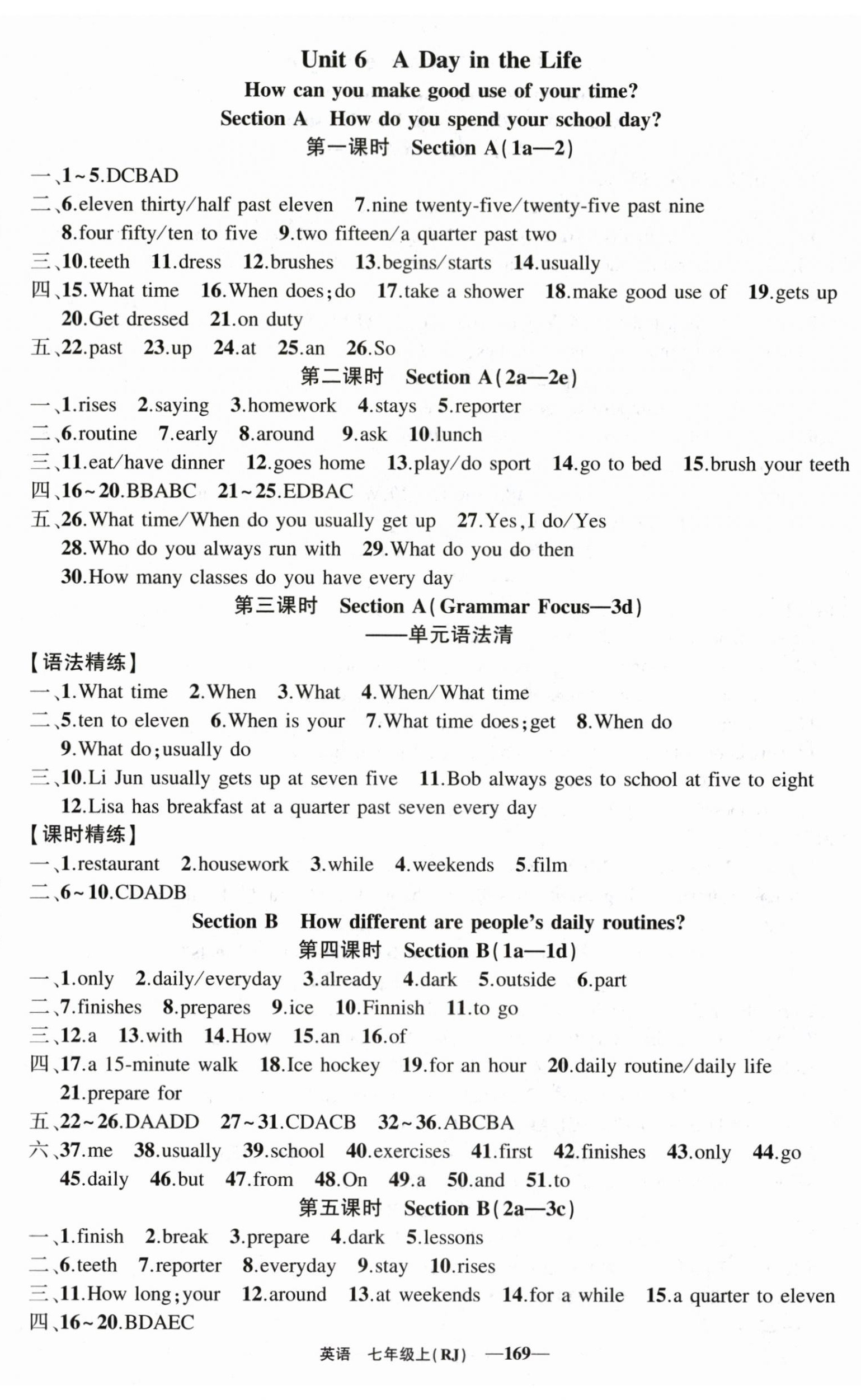 Unit 6 A Day in the Life
How can you make good use of your time?
Section A How do you spend your school day?
第一课时 Section A(1a—2)

一、1~5.DCBAD
二、6.eleven thirty/half past eleven 7.nine twenty-five/twenty-five past nine 8.four fifty/ten to five 9.two fifteen/a quarter past two
三、10.teeth 11.dress 12.brushes 13.begins/starts 14.usually
四、15.What time 16.When does;do 17.take a shower 18.make good use of 19.gets up 20.Get dressed 21.on duty
五、22.past 23.up 24.at 25.an 26.So

第二课时 Section A(2a—2e)

一、1.rises 2.saying 3.homework 4.stays 5.reporter
二、6.routine 7.early 8.around 9.ask 10.lunch
三、11.eat/have dinner 12.goes home 13.play/do sport 14.go to bed 15.brush your teeth
四、16~20.BBABC 21~25.EDBAC
五、26.What time/When do you usually get up 27.Yes,I do/Yes 28.Who do you always run with 29.What do you do then 30.How many classes do you have every day

第三课时 Section A(Grammar Focus—3d)
——单元语法清

【语法精练】
一、1.What time 2.When 3.What 4.When/What time
二、5.ten to eleven 6.When is your 7.What time does;get 8.When do 9.What do;usually do
三、10.Li Jun usually gets up at seven five 11.Bob always goes to school at five to eight 12.Lisa has breakfast at a quarter past seven every day

【课时精练】
一、1.restaurant 2.housework 3.while 4.weekends 5.film
二、6~10.CDADB

Section B How different are people's daily routines?
第四课时 Section B(1a—1d)

一、1.only 2.daily/everyday 3.already 4.dark 5.outside 6.part
二、7.finishes 8.prepares 9.ice 10.Finnish 11.to go
三、12.a 13.with 14.How 15.an 16.of
四、17.a 15-minute walk 18.Ice hockey 19.for an hour 20.daily routine/daily life 21.prepare for
五、22~26.DAADD 27~31.CDACB 32~36.ABCBA
六、37.me 38.usually 39.school 40.exercises 41.first 42.finishes 43.only 44.go 45.daily 46.but 47.from 48.On 49.a 50.and 51.to

第五课时 Section B(2a—3c)

一、1.finish 2.break 3.prepare 4.dark 5.lessons
二、6.teeth 7.reporter 8.everyday 9.stay 10.rises
三、11.How long;your 12.around 13.at weekends 14.for a while 15.a quarter to eleven
四、16~20.BDAEC

英语 七年级上(RJ) —169—